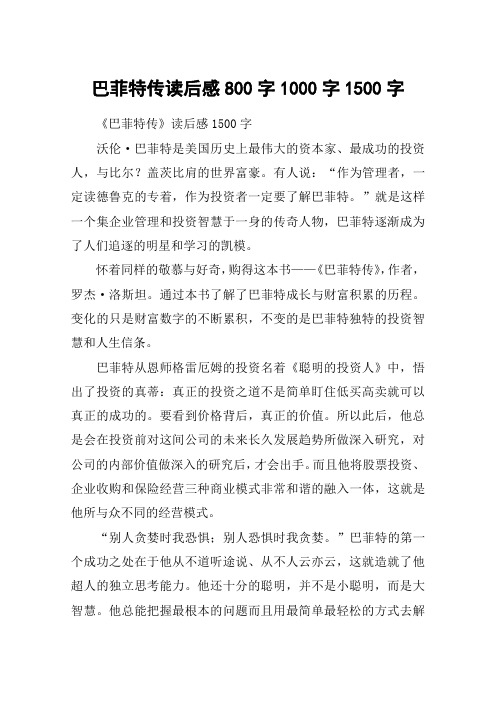 巴菲特传读后感 800 字 1000 字 1500 字

《巴菲特传》读后感 1500 字

沃伦·巴菲特是美国历史上最伟大的资本家、最成功的投资人，与比尔？盖茨比肩的世界富豪。有人说：“作为管理者，一定读德鲁克的专着，作为投资者一定要了解巴菲特。”就是这样一个集企业管理和投资智慧于一身的传奇人物，巴菲特逐渐成为了人们追逐的明星和学习的凯模。

怀着同样的敬慕与好奇，购得这本书——《巴菲特传》，作者，罗杰·洛斯坦。通过本书了解了巴菲特成长与财富积累的历程。变化的只是财富数字的不断累积，不变的是巴菲特独特的投资智慧和人生信条。

巴菲特从恩师格雷厄姆的投资名着《聪明的投资人》中，悟出了投资的真蒂：真正的投资之道不是简单盯住低买高卖就可以真正的成功的。要看到价格背后，真正的价值。所以此后，他总是会在投资前对这间公司的未来长久发展趋势所做深入研究，对公司的内部价值做深入的研究后，才会出手。而且他将股票投资、企业收购和保险经营三种商业模式非常和谐的融入一体，这就是他所与众不同的经营模式。

“别人贪婪时我恐惧；别人恐惧时我贪婪。”巴菲特的第一个成功之处在于他从不道听途说、从不人云亦云，这就造就了他超人的独立思考能力。他还十分的聪明，并不是小聪明，而是大智慧。他总能把握最根本的问题而且用最简单最轻松的方式去解